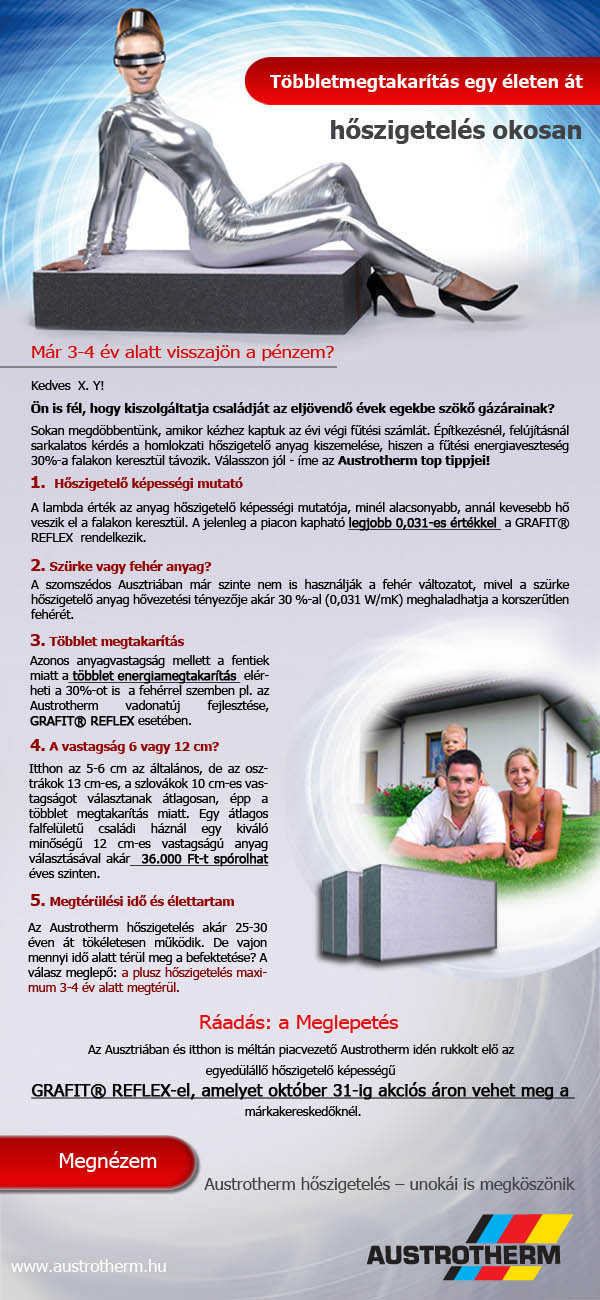 Többletmegtakarítás egy életen át

hőszigetelés okosan

Már 3-4 év alatt visszajön a pénzem?

Kedves X. Y!

Ön is fél, hogy kiszolgáltatja családját az eljövendő évek egekbe szökő gázárainak?

Sokan megdöbbentünk, amikor kézhez kaptuk az évi végi fűtési számlát. Építkezésnél, felújításnál sarkalatos kérdés a homlokzati hőszigetelő anyag kiszemelése, hiszen a fűtési energiaveszteség 30%-a falakon keresztül távozik. Válasszon jól - íme az Austrotherm top tippjei!

1. Hőszigetelő képességi mutató

A lambda érték az anyag hőszigetelő képességi mutatója, minél alacsonyabb, annál kevesebb hő veszik el a falakon keresztül. A jelenleg a piacon kapható legjobb 0,031-es értékkel a GRAFIT® REFLEX rendelkezik.

2. Szürke vagy fehér anyag?

A szomszédos Ausztriában már szinte nem is használják a fehér változatot, mivel a szürke hőszigetelő anyag hővezetési tényezője akár 30 %-al (0,031 W/mK) meghaladhatja a korszerűtlen fehérét.

3. Többlet megtakarítás

Azonos anyagvastagság mellett a fentiek miatt a többlet energiamegtakarítás elérheti a 30%-ot is a fehérrel szemben pl. az Austrotherm vadonatúj fejlesztése, GRAFIT® REFLEX esetében.

4. A vastagság 6 vagy 12 cm?

Itthon az 5-6 cm az általános, de az osztrákok 13 cm-es, a szlovákok 10 cm-es vastagságot választanak átlagosan, épp a többlet megtakarítás miatt. Egy átlagos falfelületű családi háznál egy kiváló minőségű 12 cm-es vastagságú anyag választásával akár 36.000 Ft-t spórolhat éves szinten.

5. Megtérülési idő és élettartam

Az Austrotherm hőszigetelés akár 25-30 éven át tökéletesen működik. De vajon mennyi idő alatt térül meg a befektetése? A válasz meglepő: a plusz hőszigetelés maximum 3-4 év alatt megtérül.

Ráadás: a Meglepetés

Az Ausztriában és itthon is méltán piacvezető Austrotherm idén rukkolt elő az egyedülálló hőszigetelő képességű

GRAFIT® REFLEX-el, amelyet október 31-ig akciós áron vehet meg a márkakereskedőknél.

Megnézem

Austrotherm hőszigetelés – unokái is megköszönik

www.austrotherm.hu

AUSTROTHERM